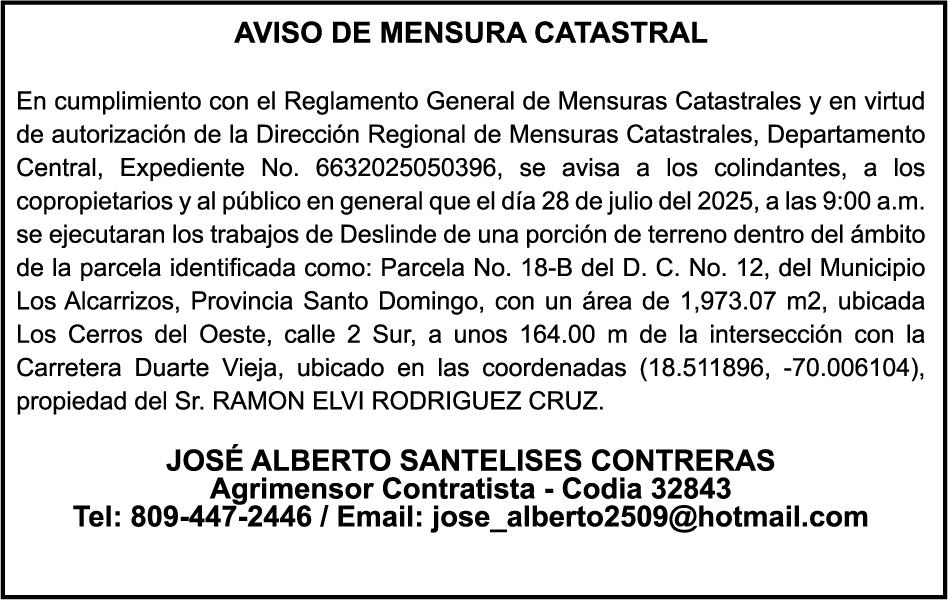 AVISO DE MENSURA CATASTRAL

En cumplimiento con el Reglamento General de Mensuras Catastrales y en virtud de autorización de la Dirección Regional de Mensuras Catastrales, Departamento Central, Expediente No. 6632025050396, se avisa a los colindantes, a los copropietarios y al público en general que el día 28 de julio del 2025, a las 9:00 a.m. se ejecutaran los trabajos de Deslinde de una porción de terreno dentro del ámbito de la parcela identificada como: Parcela No. 18-B del D. C. No. 12, del Municipio Los Alcarrizos, Provincia Santo Domingo, con un área de 1,973.07 m2, ubicada Los Cerros del Oeste, calle 2 Sur, a unos 164.00 m de la intersección con la Carretera Duarte Vieja, ubicado en las coordenadas (18.511896, -70.006104), propiedad del Sr. RAMON ELVI RODRIGUEZ CRUZ.

JOSÉ ALBERTO SANTELISES CONTRERAS
Agrimensor Contratista - Codia 32843
Tel: 809-447-2446 / Email: jose_alberto2509@hotmail.com